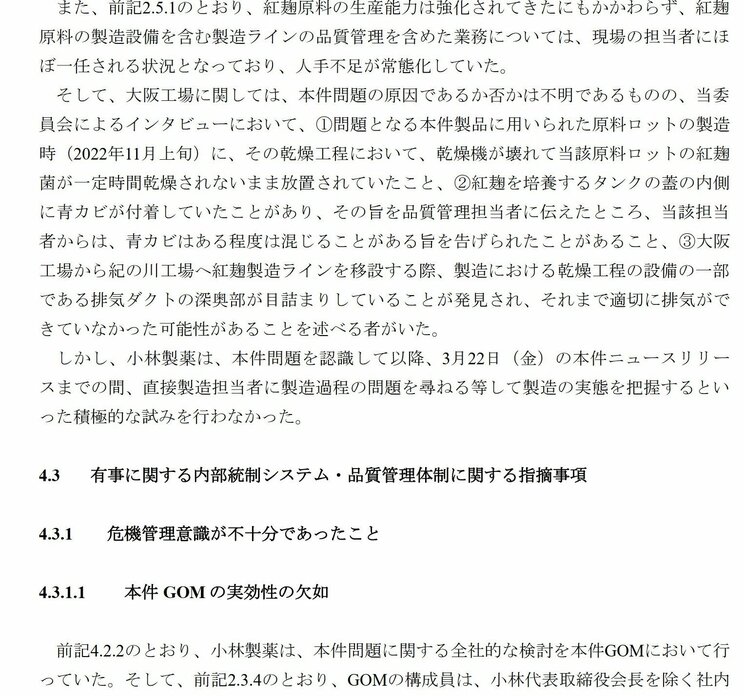 また、前記2.5.1のとおり、紅麹原料の生産能力は強化されてきたにもかかわらず、紅麹原料の製造設備を含む製造ラインの品質管理を含めた業務については、現場の担当者にほぼ一任される状況となっており、人手不足が常態化していた。

そして、大阪工場に関しては、本件問題の原因であるか否かは不明であるものの、当委員会によるインタビューにおいて、①問題となる本件製品に用いられた原料ロットの製造時（2022年11月上旬）に、その乾燥工程において、乾燥機が壊れて当該原料ロットの紅麹菌が一定時間乾燥されないまま放置されていたこと、②紅麹を培養するタンクの蓋の内側に青カビが付着していたことがあり、その旨を品質管理担当者に伝えたところ、当該担当者からは、青カビはある程度は混じることがある旨を告げられたことがあること、③大阪工場から紀の川工場へ紅麹製造ラインを移設する際、製造における乾燥工程の設備の一部である排気ダクトの深奥部が目詰まりしていることが発見され、それまで適切に排気ができていなかった可能性があることを述べる者がいた。

しかし、小林製薬は、本件問題を認識して以降、3月22日（金）の本件ニュースリリースまでの間、直接製造担当者に製造過程の問題を尋ねる等して製造の実態を把握するといった積極的な試みを行わなかった。

4.3　有事に関する内部統制システム・品質管理体制に関する指摘事項

4.3.1　危機管理意識が不十分であったこと

4.3.1.1　本件 GOM の実効性の欠如

前記4.2.2のとおり、小林製薬は、本件問題に関する全社的な検討を本件GOMにおいて行っていた。そして、前記2.3.4のとおり、GOMの構成員は、小林代表取締役会長を除く社内